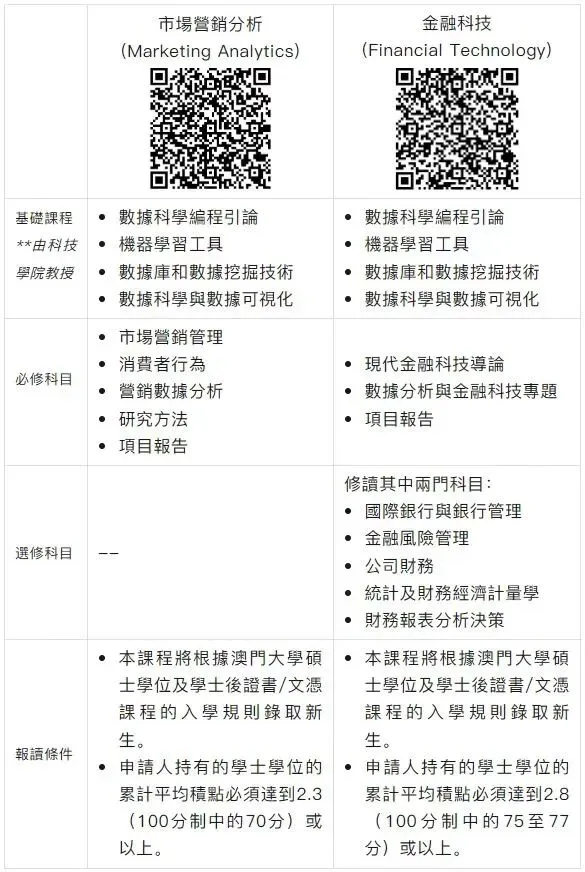 |  | 市場營銷分析 (Marketing Analytics) | 金融科技 (Financial Technology) |
|---|---|---|
| 基礎課程 \*\*由科技學院教授 | • 數據科學編程引論 • 機器學習工具 • 數據庫和數據挖掘技術 • 數據科學與數據可視化 | • 數據科學編程引論 • 機器學習工具 • 數據庫和數據挖掘技術 • 數據科學與數據可視化 |
| 必修科目 | • 市場營銷管理 • 消費者行為 • 營銷數據分析 • 研究方法 • 項目報告 | • 現代金融科技導論 • 數據分析與金融科技專題 • 項目報告 |
| 選修科目 | -- | 修讀其中兩門科目: • 國際銀行與銀行管理 • 金融風險管理 • 公司財務 • 統計及財務經濟計量學 • 財務報表分析決策 |
| 報讀條件 | • 本課程將根據澳門大學碩士學位及學士後證書/文憑課程的入學規則錄取新生。 • 申請人持有的學士學位的累計平均積點必須達到2.3（100分制中的70分）或以上。 | • 本課程將根據澳門大學碩士學位及學士後證書/文憑課程的入學規則錄取新生。 • 申請人持有的學士學位的累計平均積點必須達到2.8（100分制中的75至77分）或以上。 |